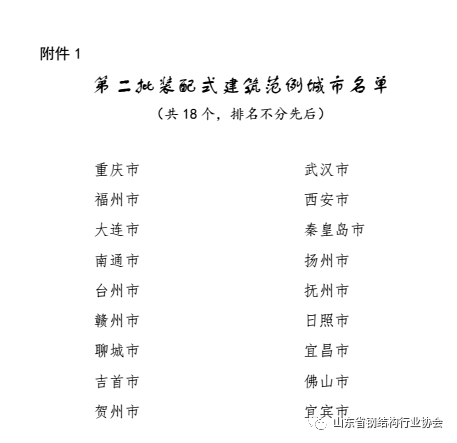 附件 1

第二批装配式建筑范例城市名单

（共 18 个，排名不分先后）

重庆市

福州市

大连市

南通市

台州市

赣州市

聊城市

吉首市

贺州市

武汉市

西安市

秦皇岛市

扬州市

抚州市

日照市

宜昌市

佛山市

宜宾市

山东省钢结构行业协会